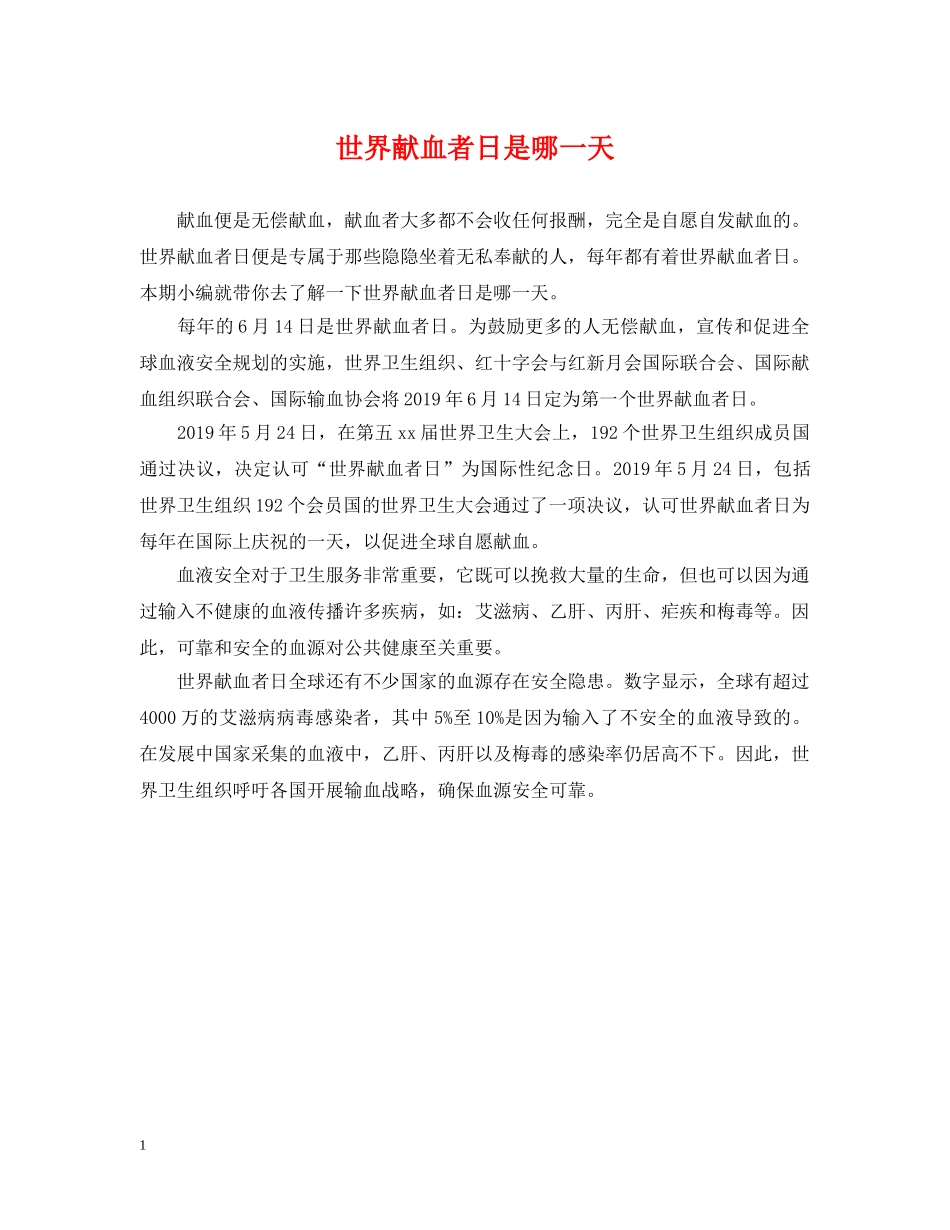 世界献血者日是哪一天

献血便是无偿献血，献血者大多都不会收任何报酬，完全是自愿自发献血的。世界献血者日便是专属于那些隐隐坐着无私奉献的人，每年都有着世界献血者日。本期小编就带你去了解一下世界献血者日是哪一天。

每年的6月14日是世界献血者日。为鼓励更多的人无偿献血，宣传和促进全球血液安全规划的实施，世界卫生组织、红十字会与红新月会国际联合会、国际献血组织联合会、国际输血协会将2019年6月14日定为第一个世界献血者日。

2019年5月24日，在第五xx届世界卫生大会上，192个世界卫生组织成员国通过决议，决定认可“世界献血者日”为国际性纪念日。2019年5月24日，包括世界卫生组织192个会员国的世界卫生大会通过了一项决议，认可世界献血者日为每年在国际上庆祝的一天，以促进全球自愿献血。

血液安全对于卫生服务非常重要，它既可以挽救大量的生命，但也可以因为通过输入不健康的血液传播许多疾病，如：艾滋病、乙肝、丙肝、疟疾和梅毒等。因此，可靠和安全的血源对公共健康至关重要。

世界献血者日全球还有不少国家的血源存在安全隐患。数字显示，全球有超过4000万的艾滋病病毒感染者，其中5%至10%是因为输入了不安全的血液导致的。在发展中国家采集的血液中，乙肝、丙肝以及梅毒的感染率仍居高不下。因此，世界卫生组织呼吁各国开展输血战略，确保血源安全可靠。

1